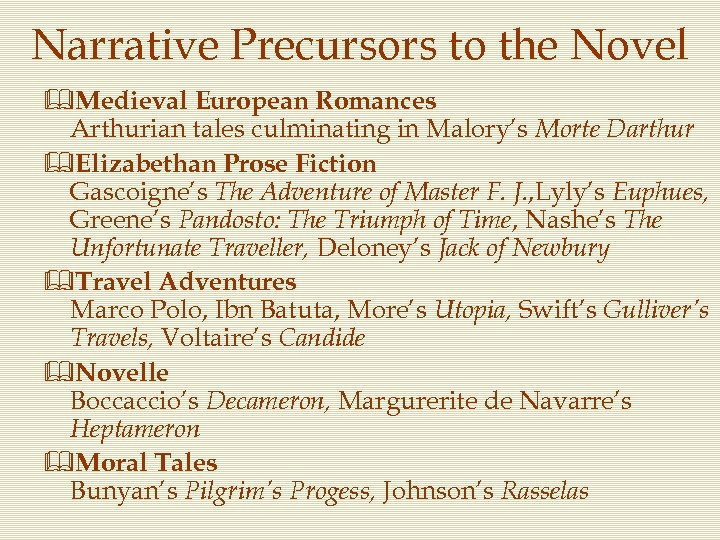 Narrative Precursors to the Novel

Medieval European Romances
Arthurian tales culminating in Malory's Morte Darthur

Elizabethan Prose Fiction
Gascoigne's The Adventure of Master F. J.,Lyly's Euphues, Greene's Pandosto: The Triumph of Time, Nashe's The Unfortunate Traveller, Deloney's Jack of Newbury

Travel Adventures
Marco Polo, Ibn Batuta, More's Utopia, Swift's Gulliver's Travels, Voltaire's Candide

Novelle
Boccaccio's Decameron, Margurerite de Navarre's Heptameron

Moral Tales
Bunyan's Pilgrim's Progess, Johnson's Rasselas